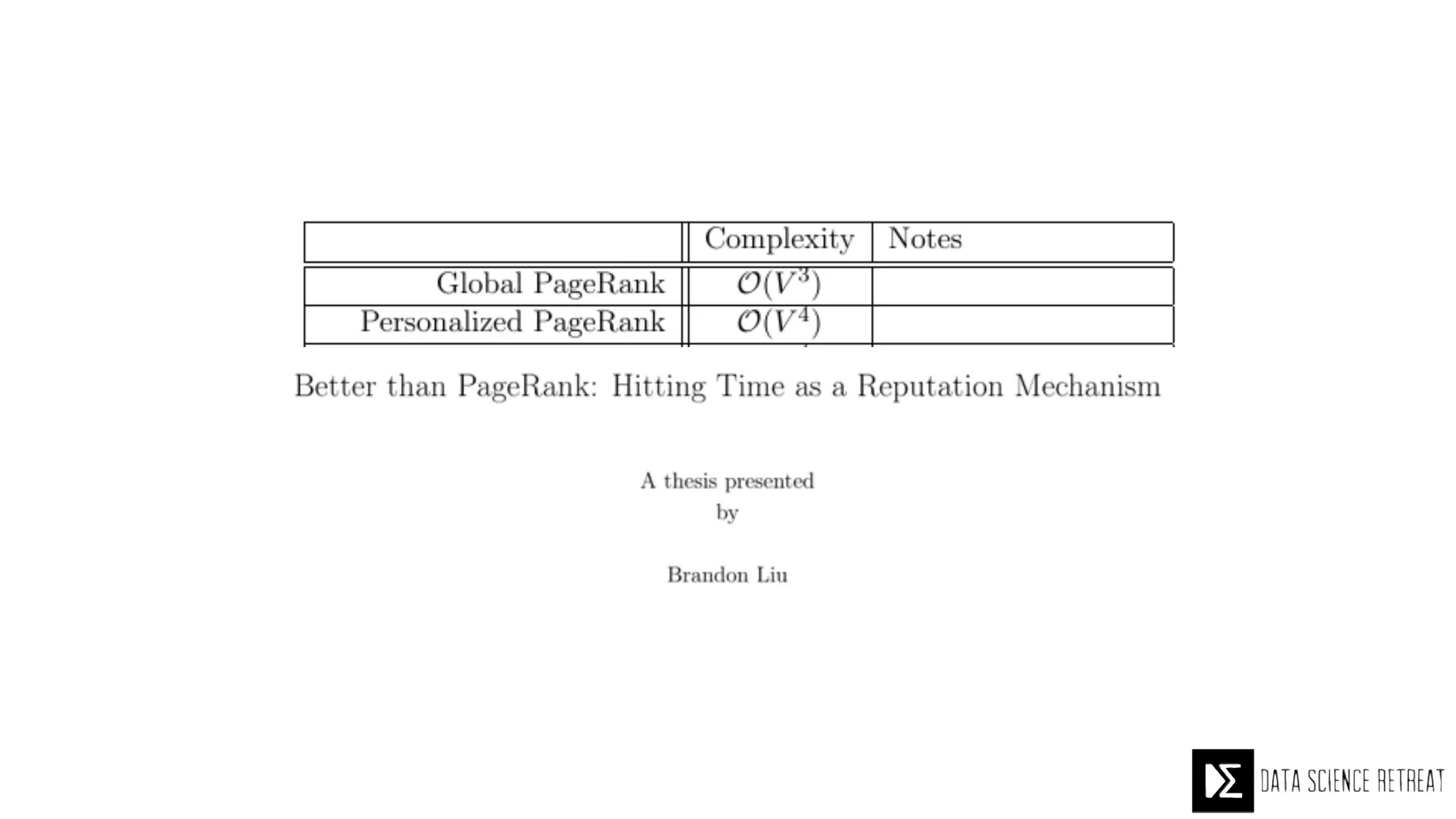 | | Complexity | Notes |
|---|---|---|
| Global PageRank | $\mathcal{O}(V^3)$ | |
| Personalized PageRank | $\mathcal{O}(V^4)$ | |

Better than PageRank: Hitting Time as a Reputation Mechanism

A thesis presented
by

Brandon Liu

DATA SCIENCE RETREAT